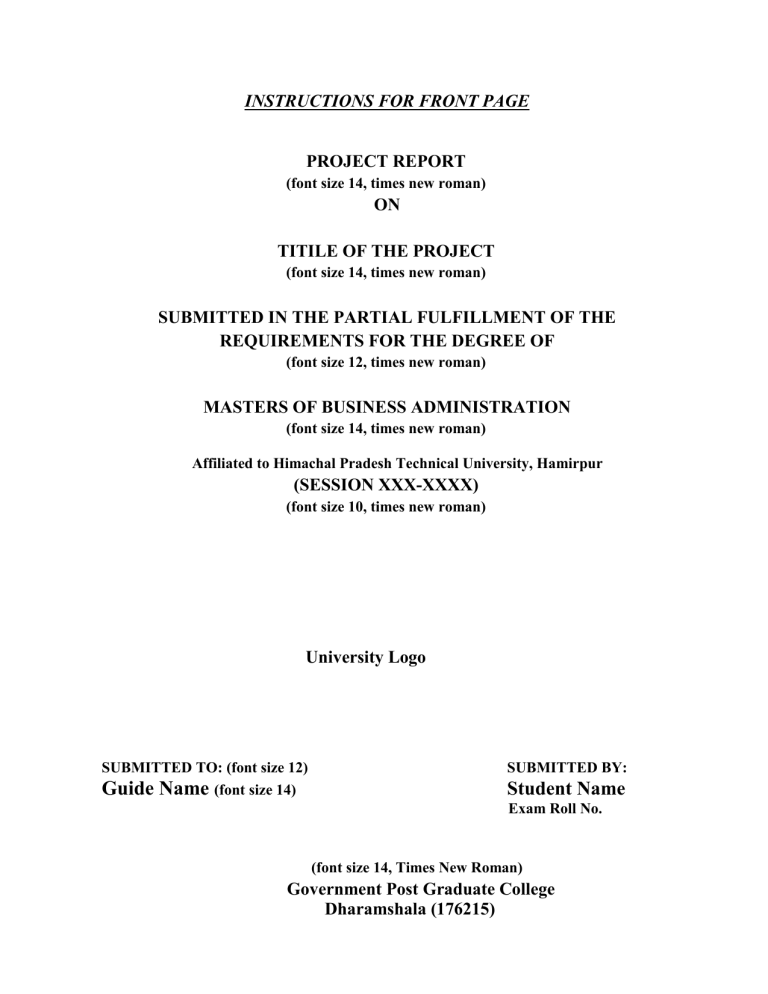 INSTRUCTIONS FOR FRONT PAGE

PROJECT REPORT
(font size 14, times new roman)
ON

TITILE OF THE PROJECT
(font size 14, times new roman)

SUBMITTED IN THE PARTIAL FULFILLMENT OF THE REQUIREMENTS FOR THE DEGREE OF
(font size 12, times new roman)

MASTERS OF BUSINESS ADMINISTRATION
(font size 14, times new roman)

Affiliated to Himachal Pradesh Technical University, Hamirpur
(SESSION XXX-XXXX)
(font size 10, times new roman)

University Logo

SUBMITTED TO: (font size 12)
Guide Name (font size 14)

SUBMITTED BY:
Student Name
Exam Roll No.

(font size 14, Times New Roman)
Government Post Graduate College
Dharamshala (176215)